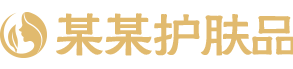 某某护肤品